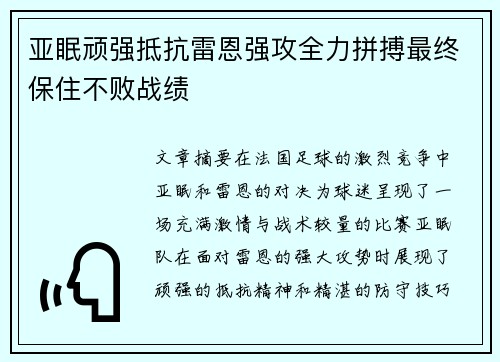 亚眠顽强抵抗雷恩强攻全力拼搏最终保住不败战绩

文章摘要在法国足球的激烈竞争中亚眠和雷恩的对决为球迷呈现了一场充满激情与战术较量的比赛亚眠队在面对雷恩的强大攻势时展现了顽强的抵抗精神和精湛的防守技巧